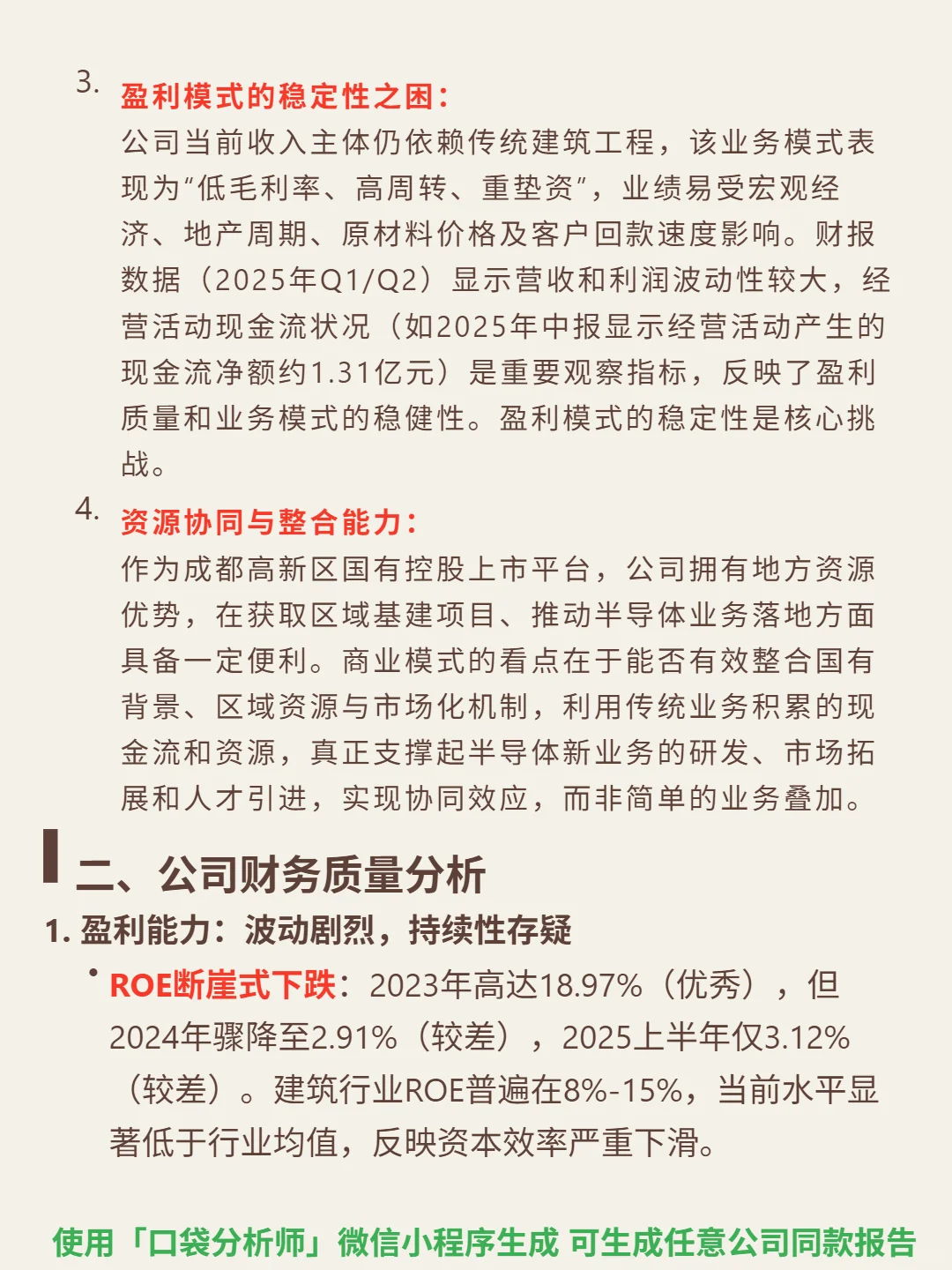 3. 盈利模式的稳定性之困：
公司当前收入主体仍依赖传统建筑工程，该业务模式表现为“低毛利率、高周转、重垫资”，业绩易受宏观经济、地产周期、原材料价格及客户回款速度影响。财报数据（2025年Q1/Q2）显示营收和利润波动性较大，经营活动现金流状况（如2025年中报显示经营活动产生的现金流净额约1.31亿元）是重要观察指标，反映了盈利质量和业务模式的稳健性。盈利模式的稳定性是核心挑战。

4. 资源协同与整合能力：
作为成都高新区国有控股上市平台，公司拥有地方资源优势，在获取区域基建项目、推动半导体业务落地方面具备一定便利。商业模式的看点在于能否有效整合国有背景、区域资源与市场化机制，利用传统业务积累的现金流和资源，真正支撑起半导体新业务的研发、市场拓展和人才引进，实现协同效应，而非简单的业务叠加。

二、公司财务质量分析

1. 盈利能力：波动剧烈，持续性存疑

• ROE断崖式下跌：2023年高达18.97%（优秀），但2024年骤降至2.91%（较差），2025上半年仅3.12%（较差）。建筑行业ROE普遍在8%-15%，当前水平显著低于行业均值，反映资本效率严重下滑。

使用「口袋分析师」微信小程序生成 可生成任意公司同款报告